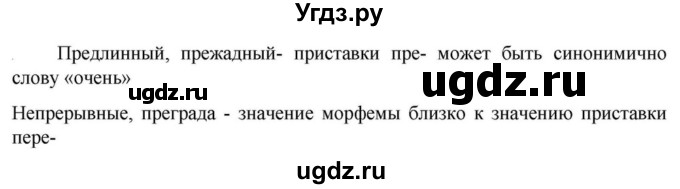 Угдз.ру

Предлинный, прежадный- приставки пре- может быть синонимично слову «очень» ugdz.ru ugdz.ru
Непрерывные, преграда - значение морфемы близко к значению приставки пере-

ugdz.ru